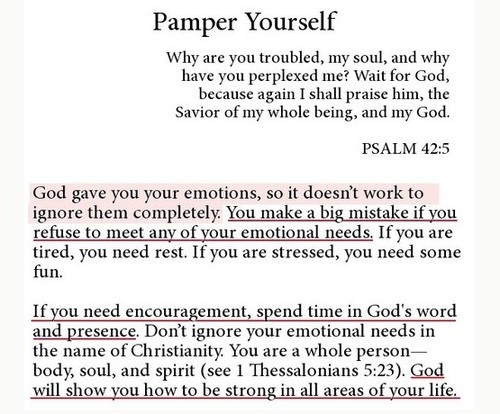 Pamper Yourself

Why are you troubled, my soul, and why have you perplexed me? Wait for God, because again I shall praise him, the Savior of my whole being, and my God.

PSALM 42:5

God gave you your emotions, so it doesn't work to ignore them completely. You make a big mistake if you refuse to meet any of your emotional needs. If you are tired, you need rest. If you are stressed, you need some fun.

If you need encouragement, spend time in God's word and presence. Don't ignore your emotional needs in the name of Christianity. You are a whole person—body, soul, and spirit (see 1 Thessalonians 5:23). God will show you how to be strong in all areas of your life.